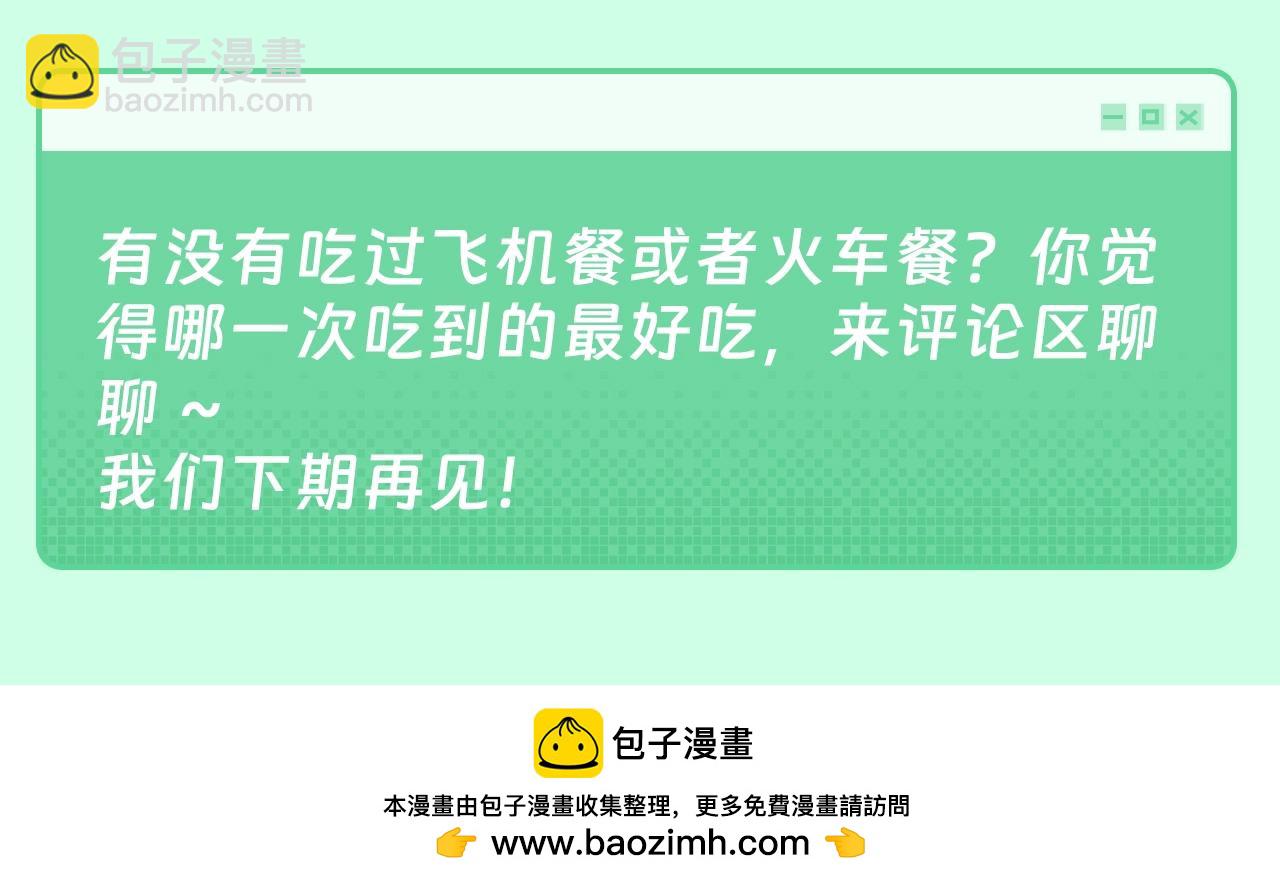 包子漫畫
baozimh.com

有没有吃过飞机餐或者火车餐？你觉得哪一次吃到的最好吃，来评论区聊聊～
我们下期再见！

包子漫畫
本漫畫由包子漫畫收集整理，更多免費漫畫請訪問
👉 www.baozimh.com 👈